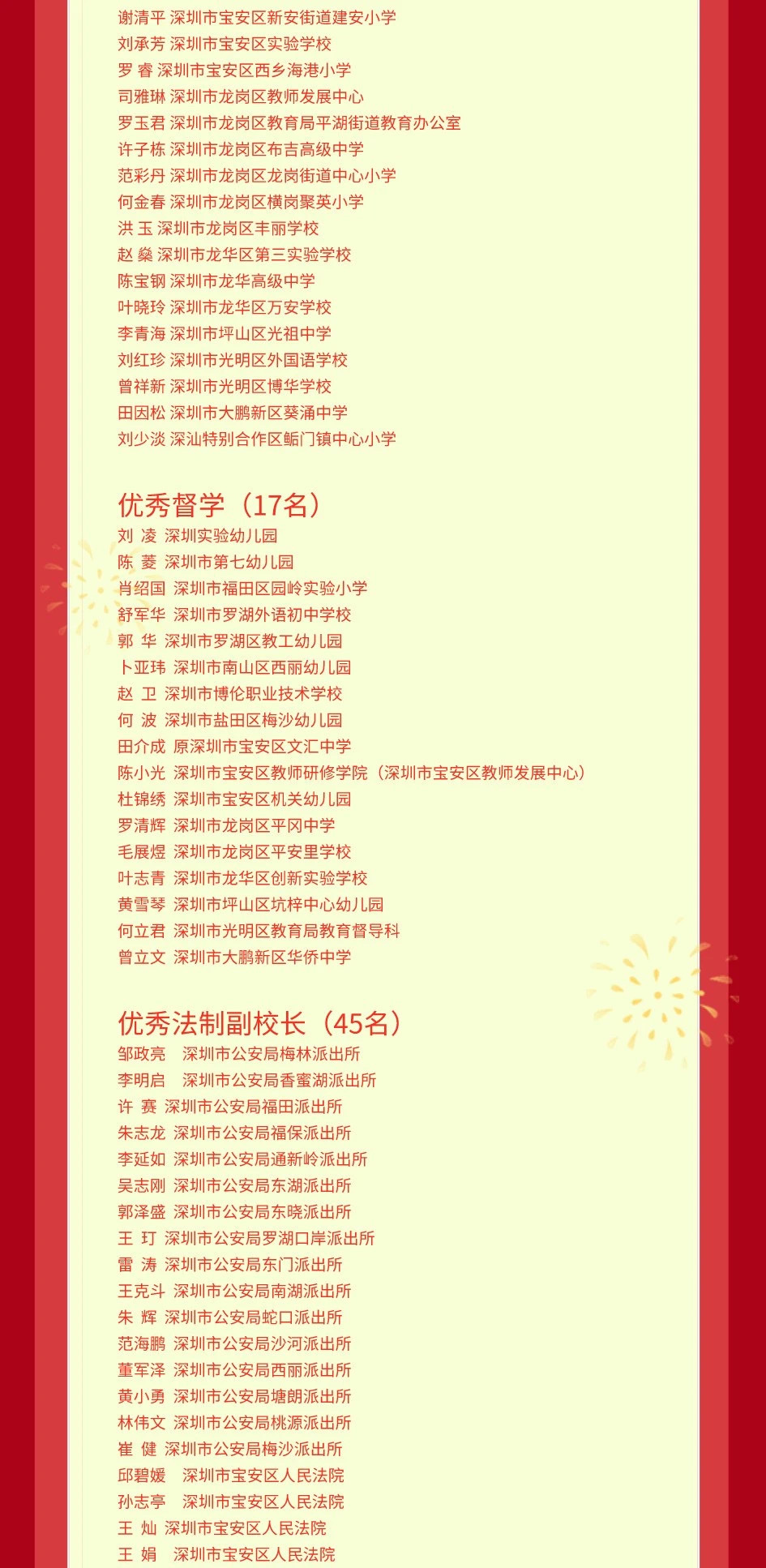 谢清平 深圳市宝安区新安街道建安小学
刘承芳 深圳市宝安区实验学校
罗 睿 深圳市宝安区西乡海港小学
司雅琳 深圳市龙岗区教师发展中心
罗玉君 深圳市龙岗区教育局平湖街道教育办公室
许子栋 深圳市龙岗区布吉高级中学
范彩丹 深圳市龙岗区龙岗街道中心小学
何金春 深圳市龙岗区横岗聚英小学
洪 玉 深圳市龙岗区丰丽学校
赵 燊 深圳市龙华区第三实验学校
陈宝钢 深圳市龙华高级中学
叶晓玲 深圳市龙华区万安学校
李青海 深圳市坪山区光祖中学
刘红珍 深圳市光明区外国语学校
曾祥新 深圳市光明区博华学校
田因松 深圳市大鹏新区葵涌中学
刘少淡 深汕特别合作区鲘门镇中心小学

优秀督学（17名）
刘 凌 深圳实验幼儿园
陈 菱 深圳市第七幼儿园
肖绍国 深圳市福田区园岭实验小学
舒军华 深圳市罗湖外语初中学校
郭 华 深圳市罗湖区教工幼儿园
卜亚玮 深圳市南山区西丽幼儿园
赵 卫 深圳市博伦职业技术学校
何 波 深圳市盐田区梅沙幼儿园
田介成 原深圳市宝安区文汇中学
陈小光 深圳市宝安区教师研修学院（深圳市宝安区教师发展中心）
杜锦绣 深圳市宝安区机关幼儿园
罗清辉 深圳市龙岗区平冈中学
毛展煜 深圳市龙岗区平安里学校
叶志青 深圳市龙华区创新实验学校
黄雪琴 深圳市坪山区坑梓中心幼儿园
何立君 深圳市光明区教育局教育督导科
曾立文 深圳市大鹏新区华侨中学

优秀法制副校长（45名）
邹政亮 深圳市公安局梅林派出所
李明启 深圳市公安局香蜜湖派出所
许 赛 深圳市公安局福田派出所
朱志龙 深圳市公安局福保派出所
李延如 深圳市公安局通新岭派出所
吴志刚 深圳市公安局东湖派出所
郭泽盛 深圳市公安局东晓派出所
王 玎 深圳市公安局罗湖口岸派出所
雷 涛 深圳市公安局东门派出所
王克斗 深圳市公安局南湖派出所
朱 辉 深圳市公安局蛇口派出所
范海鹏 深圳市公安局沙河派出所
董军泽 深圳市公安局西丽派出所
黄小勇 深圳市公安局塘朗派出所
林伟文 深圳市公安局桃源派出所
崔 健 深圳市公安局梅沙派出所
邱碧媛 深圳市宝安区人民法院
孙志亭 深圳市宝安区人民法院
王 灿 深圳市宝安区人民法院
王 娟 深圳市宝安区人民法院